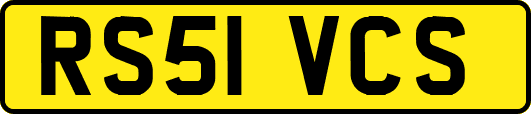 RS51 VCS